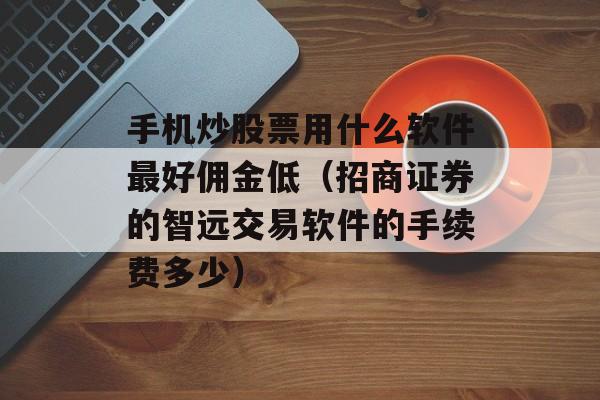 手机炒股票用什么软件最好佣金低（招商证券的智远交易软件的手续费多少）